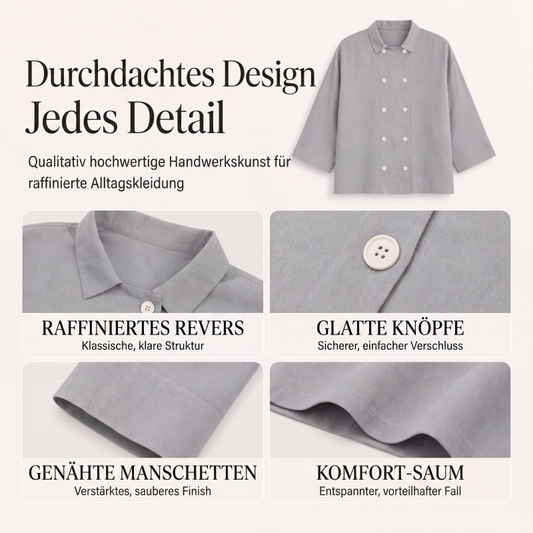 Durchdachtes Design
Jedes Detail

Qualitativ hochwertige Handwerkskunst für raffinierte Alltagskleidung

RAFFINIERTES REVERS
Klassische, klare Struktur

GLATTE KNÖPFE
Sicherer, einfacher Verschluss

GENÄHTE MANSCHETTEN
Verstärktes, sauberes Finish

KOMFORT-SAUM
Entspannter, vorteilhafter Fall